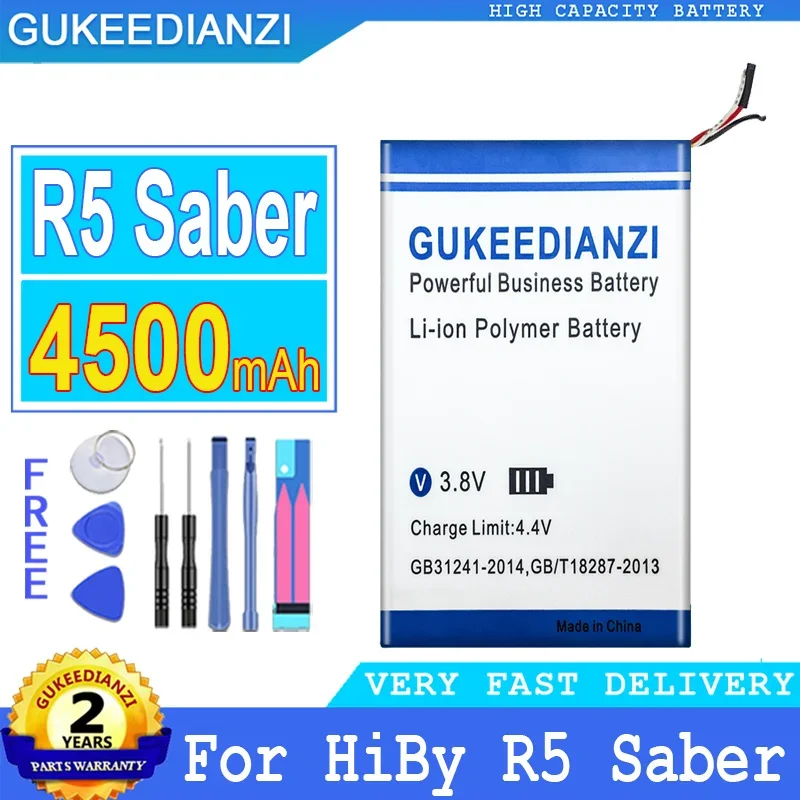 GUKEEDIANZI

HIGH CAPACITY BATTERY

R5 Saber

4500mAh

FREE

GUKEEDIANZI
Powerful Business Battery
Li-ion Polymer Battery

V 3.8V
Charge Limit:4.4V
GB31241-2014,GB/T18287-2013
Made in China

GUKEEDIANZI
2
YEARS
PARTS WARRANTY

VERY FAST DELIVERY

For HiBy R5 Saber